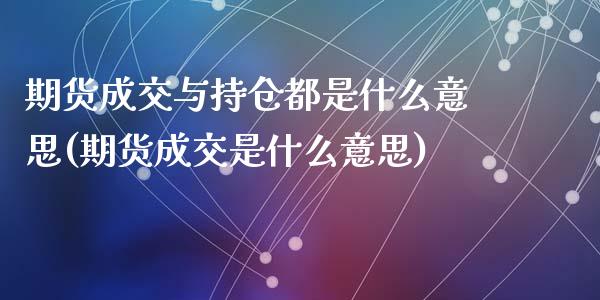 期货成交与持仓都是什么意思(期货成交是什么意思)